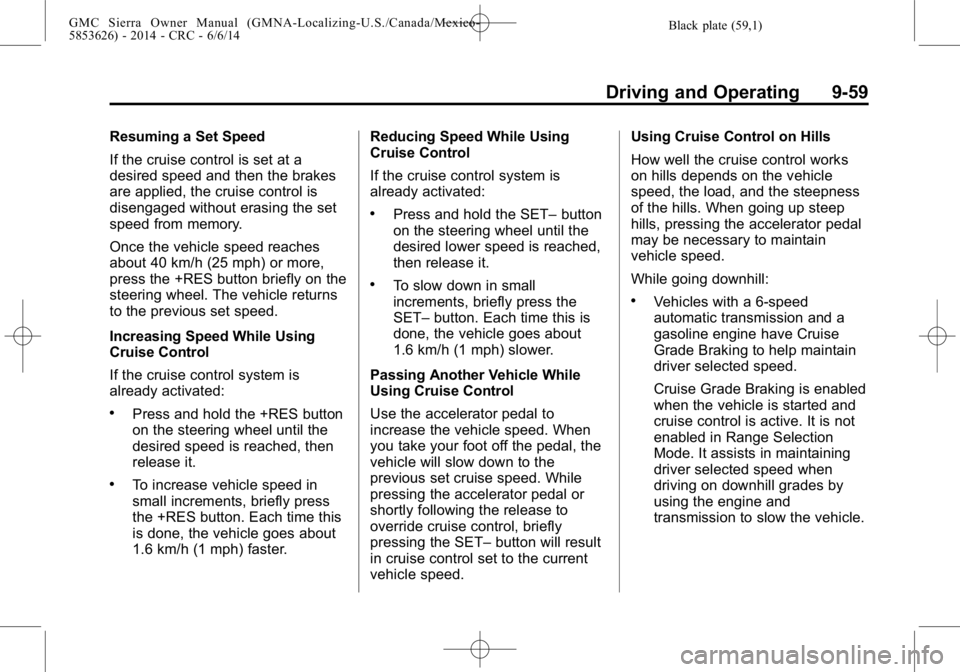 GMC Sierra Owner Manual (GMNA-Localizing-U.S./Canada/Mexico-5853626) - 2014 - CRC - 6/6/14

Black plate (59,1)

Driving and Operating 9-59

Resuming a Set Speed

If the cruise control is set at a desired speed and then the brakes are applied, the cruise control is disengaged without erasing the set speed from memory.

Once the vehicle speed reaches about 40 km/h (25 mph) or more, press the +RES button briefly on the steering wheel. The vehicle returns to the previous set speed.

Increasing Speed While Using Cruise Control

If the cruise control system is already activated:

• Press and hold the +RES button on the steering wheel until the desired speed is reached, then release it.

• To increase vehicle speed in small increments, briefly press the +RES button. Each time this is done, the vehicle goes about 1.6 km/h (1 mph) faster.

Reducing Speed While Using Cruise Control

If the cruise control system is already activated:

• Press and hold the SET– button on the steering wheel until the desired lower speed is reached, then release it.

• To slow down in small increments, briefly press the SET– button. Each time this is done, the vehicle goes about 1.6 km/h (1 mph) slower.

Passing Another Vehicle While Using Cruise Control

Use the accelerator pedal to increase the vehicle speed. When you take your foot off the pedal, the vehicle will slow down to the previous set cruise speed. While pressing the accelerator pedal or shortly following the release to override cruise control, briefly pressing the SET– button will result in cruise control set to the current vehicle speed.

Using Cruise Control on Hills

How well the cruise control works on hills depends on the vehicle speed, the load, and the steepness of the hills. When going up steep hills, pressing the accelerator pedal may be necessary to maintain vehicle speed.

While going downhill:

• Vehicles with a 6-speed automatic transmission and a gasoline engine have Cruise Grade Braking to help maintain driver selected speed.

Cruise Grade Braking is enabled when the vehicle is started and cruise control is active. It is not enabled in Range Selection Mode. It assists in maintaining driver selected speed when driving on downhill grades by using the engine and transmission to slow the vehicle.

carmanualsonline.info